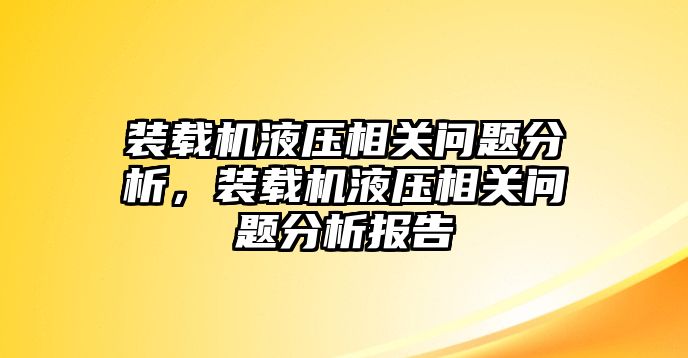 装载机液压相关问题分析，装载机液压相关问题分析报告